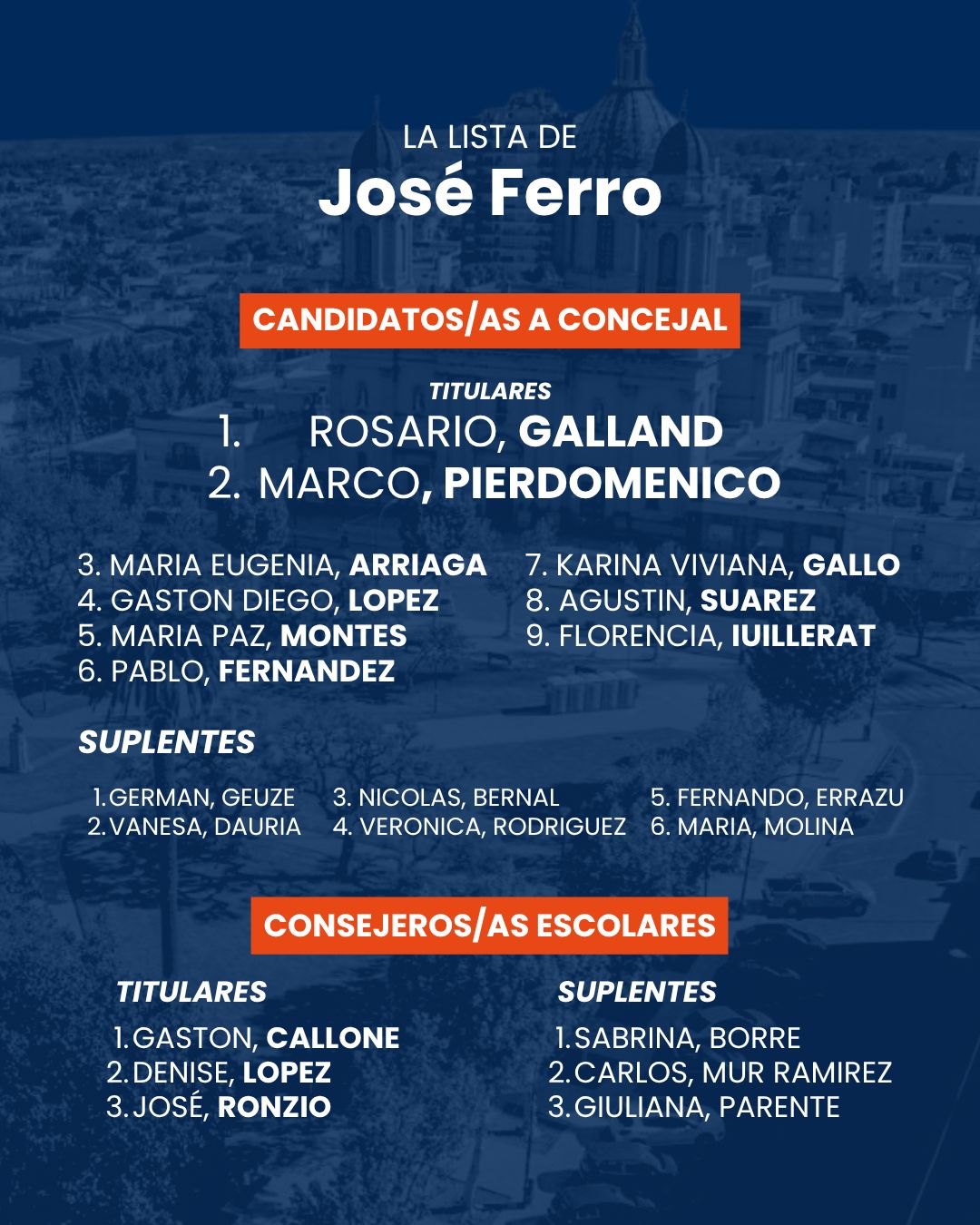 LA LISTA DE
José Ferro

CANDIDATOS/AS A CONCEJAL

TITULARES
1. ROSARIO, GALLAND
2. MARCO, PIERDOMENICO

3. MARIA EUGENIA, ARRIAGA
4. GASTON DIEGO, LOPEZ
5. MARIA PAZ, MONTES
6. PABLO, FERNANDEZ

7. KARINA VIVIANA, GALLO
8. AGUSTIN, SUAREZ
9. FLORENCIA, IUILLERAT

SUPLENTES

1. GERMAN, GEUZE
2. VANESA, DAURIA

3. NICOLAS, BERNAL
4. VERONICA, RODRIGUEZ

5. FERNANDO, ERRAZU
6. MARIA, MOLINA

CONSEJEROS/AS ESCOLARES

TITULARES
1. GASTON, CALLONE
2. DENISE, LOPEZ
3. JOSÉ, RONZIO

SUPLENTES
1. SABRINA, BORRE
2. CARLOS, MUR RAMIREZ
3. GIULIANA, PARENTE